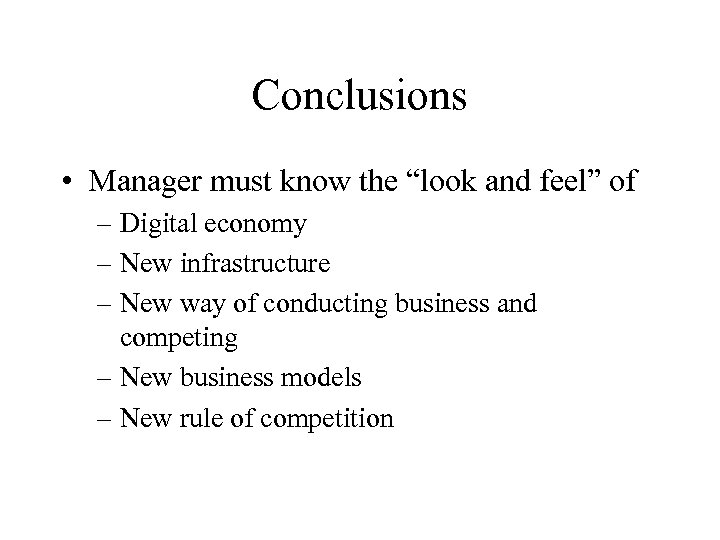 Conclusions

• Manager must know the "look and feel" of
– Digital economy
– New infrastructure
– New way of conducting business and competing
– New business models
– New rule of competition